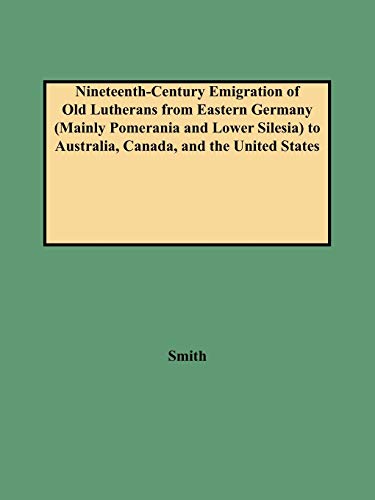 Nineteenth-Century Emigration of Old Lutherans from Eastern Germany (Mainly Pomerania and Lower Silesia) to Australia, Canada, and the United States

Smith